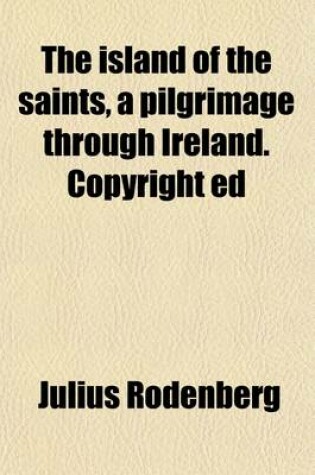 The island of the saints, a pilgrimage through Ireland. Copyright ed

Julius Rodenberg